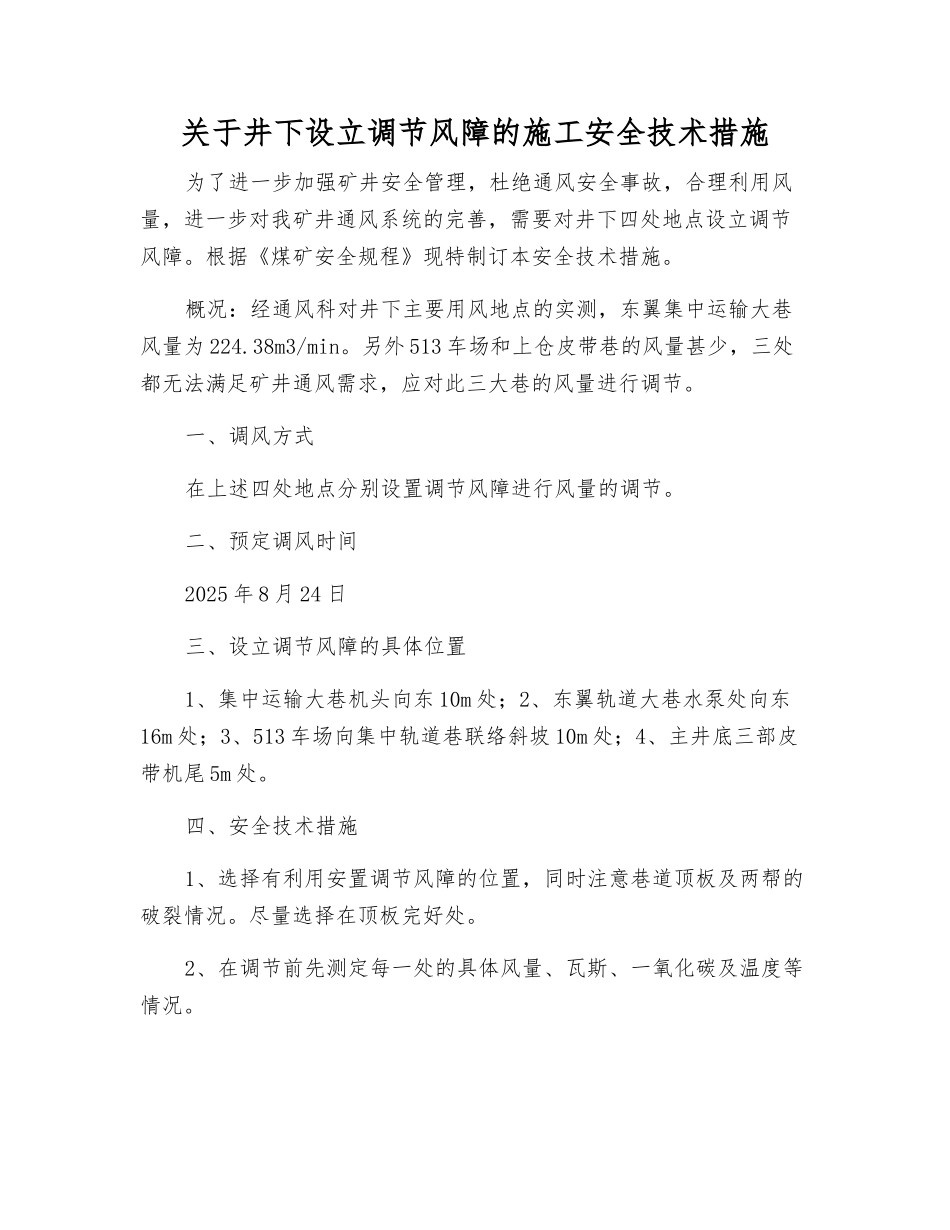 关于井下设立调节风障的施工安全技术措施

为了进一步加强矿井安全管理，杜绝通风安全事故，合理利用风量，进一步对我矿井通风系统的完善，需要对井下四处地点设立调节风障。根据《煤矿安全规程》现特制订本安全技术措施。

概况：经通风科对井下主要用风地点的实测，东翼集中运输大巷风量为224.38m3/min。另外513车场和上仓皮带巷的风量甚少，三处都无法满足矿井通风需求，应对此三大巷的风量进行调节。

一、调风方式

在上述四处地点分别设置调节风障进行风量的调节。

二、预定调风时间

2025年8月24日

三、设立调节风障的具体位置

1、集中运输大巷机头向东10m处；2、东翼轨道大巷水泵处向东16m处；3、513车场向集中轨道巷联络斜坡10m处；4、主井底三部皮带机尾5m处。

四、安全技术措施

1、选择有利用安置调节风障的位置，同时注意巷道顶板及两帮的破裂情况。尽量选择在顶板完好处。

2、在调节前先测定每一处的具体风量、瓦斯、一氧化碳及温度等情况。